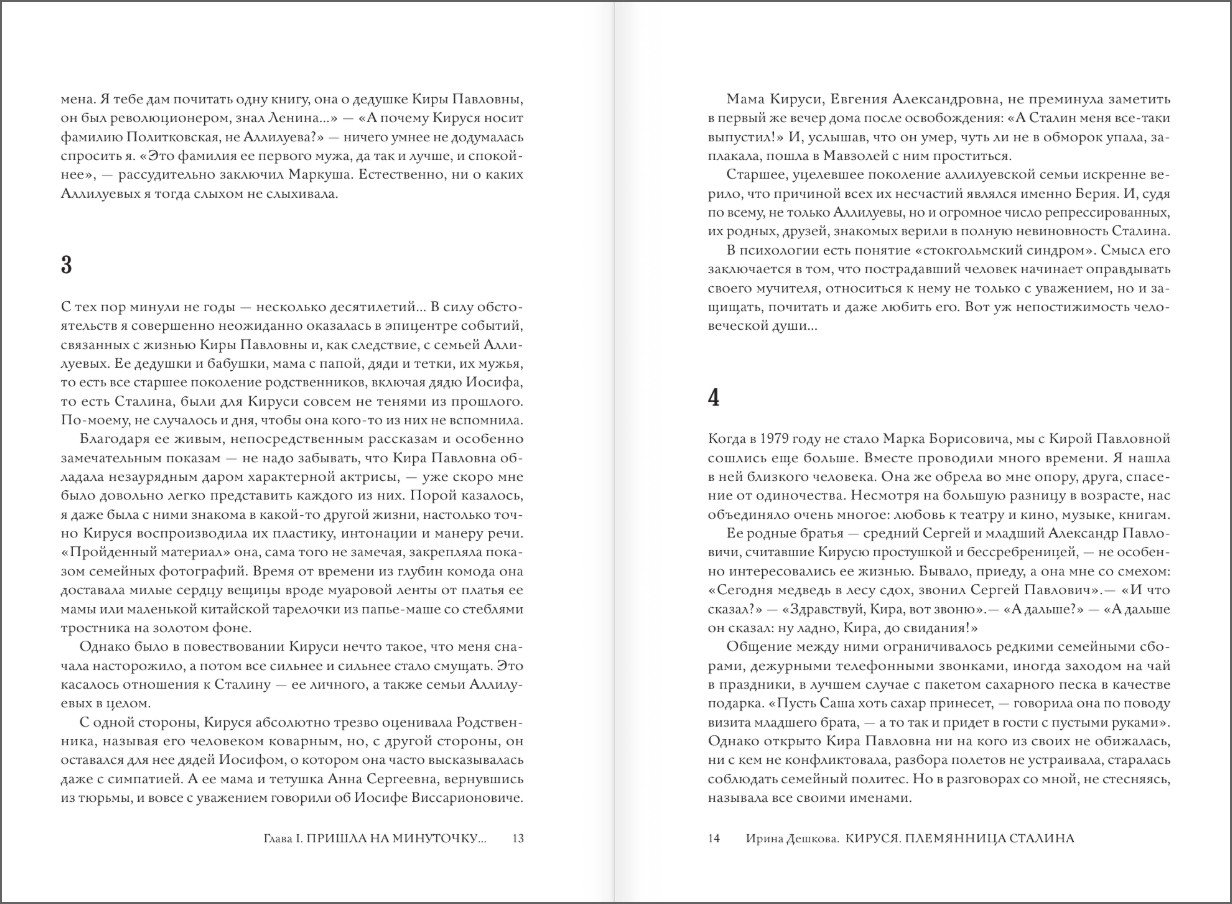 мена. Я тебе дам почитать одну книгу, она о дедушке Киры Павловны, он был революционером, знал Ленина...» — «А почему Кируся носит фамилию Политковская, не Аллилуева?» — ничего умнее не додумалась спросить я. «Это фамилия ее первого мужа, да так и лучше, и спокойнее», — рассудительно заключил Маркуша. Естественно, ни о каких Аллилуевых я тогда слыхом не слыхивала.

3

С тех пор минули не годы — несколько десятилетий... В силу обстоятельств я совершенно неожиданно оказалась в эпицентре событий, связанных с жизнью Киры Павловны и, как следствие, с семьей Аллилуевых. Ее дедушки и бабушки, мама с папой, дяди и тетки, их мужья, то есть все старшее поколение родственников, включая дядю Иосифа, то есть Сталина, были для Кируси совсем не тенями из прошлого. По-моему, не случалось и дня, чтобы она кого-то из них не вспомнила.

Благодаря ее живым, непосредственным рассказам и особенно замечательным показам — не надо забывать, что Кира Павловна обладала незаурядным даром характерной актрисы, — уже скоро мне было довольно легко представить каждого из них. Порой казалось, я даже была с ними знакома в какой-то другой жизни, настолько точно Кируся воспроизводила их пластику, интонации и манеру речи. «Пройденный материал» она, сама того не замечая, закрепляла показом семейных фотографий. Время от времени из глубин комода она доставала милые сердцу вещицы вроде муаровой ленты от платья ее мамы или маленькой китайской тарелочки из папье-маше со стеблями тростника на золотом фоне.

Однако было в повествовании Кируси нечто такое, что меня сначала насторожило, а потом все сильнее и сильнее стало смущать. Это касалось отношения к Сталину — ее личного, а также семьи Аллилуевых в целом.

С одной стороны, Кируся абсолютно трезво оценивала Родственника, называя его человеком коварным, но, с другой стороны, он оставался для нее дядей Иосифом, о котором она часто высказывалась даже с симпатией. А ее мама и тетушка Анна Сергеевна, вернувшись из тюрьмы, и вовсе с уважением говорили об Иосифе Виссарионовиче.

Глава I. ПРИШЛА НА МИНУТОЧКУ... 13

Мама Кируси, Евгения Александровна, не преминула заметить в первый же вечер дома после освобождения: «А Сталин меня все-таки выпустил!» И, услышав, что он умер, чуть ли не в обморок упала, заплакала, пошла в Мавзолей с ним проститься.

Старшее, уцелевшее поколение аллилуевской семьи искренне верило, что причиной всех их несчастий являлся именно Берия. И, судя по всему, не только Аллилуевы, но и огромное число репрессированных, их родных, друзей, знакомых верили в полную невиновность Сталина.

В психологии есть понятие «стокгольмский синдром». Смысл его заключается в том, что пострадавший человек начинает оправдывать своего мучителя, относиться к нему не только с уважением, но и защищать, почитать и даже любить его. Вот уж непостижимость человеческой души...

4

Когда в 1979 году не стало Марка Борисовича, мы с Кирой Павловной сошлись еще больше. Вместе проводили много времени. Я нашла в ней близкого человека. Она же обрела во мне опору, друга, спасение от одиночества. Несмотря на большую разницу в возрасте, нас объединяло очень многое: любовь к театру и кино, музыке, книгам.

Ее родные братья — средний Сергей и младший Александр Павловичи, считавшие Кирусю простушкой и бессребреницей, — не особенно интересовались ее жизнью. Бывало, приеду, а она мне со смехом: «Сегодня медведь в лесу сдох, звонил Сергей Павлович».— «И что сказал?» — «Здравствуй, Кира, вот звоню».— «А дальше?» — «А дальше он сказал: ну ладно, Кира, до свидания!»

Общение между ними ограничивалось редкими семейными сборами, дежурными телефонными звонками, иногда заходом на чай в праздники, в лучшем случае с пакетом сахарного песка в качестве подарка. «Пусть Саша хоть сахар принесет, — говорила она по поводу визита младшего брата, — а то так и придет в гости с пустыми руками». Однако открыто Кира Павловна ни на кого из своих не обижалась, ни с кем не конфликтовала, разбора полетов не устраивала, старалась соблюдать семейный политес. Но в разговорах со мной, не стесняясь, называла все своими именами.

14 Ирина Дешкова. КИРУСЯ. ПЛЕМЯННИЦА СТАЛИНА